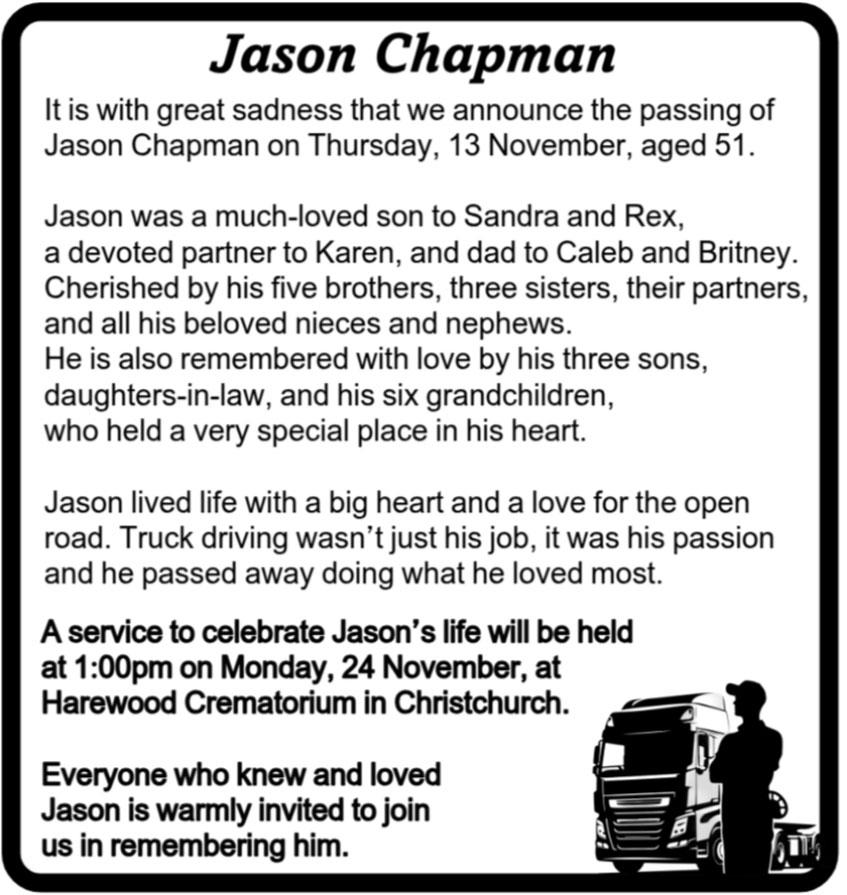 Jason Chapman

It is with great sadness that we announce the passing of Jason Chapman on Thursday, 13 November, aged 51.

Jason was a much-loved son to Sandra and Rex, a devoted partner to Karen, and dad to Caleb and Britney. Cherished by his five brothers, three sisters, their partners, and all his beloved nieces and nephews.
He is also remembered with love by his three sons, daughters-in-law, and his six grandchildren, who held a very special place in his heart.

Jason lived life with a big heart and a love for the open road. Truck driving wasn't just his job, it was his passion and he passed away doing what he loved most.

A service to celebrate Jason's life will be held at 1:00pm on Monday, 24 November, at Harewood Crematorium in Christchurch.

Everyone who knew and loved Jason is warmly invited to join us in remembering him.